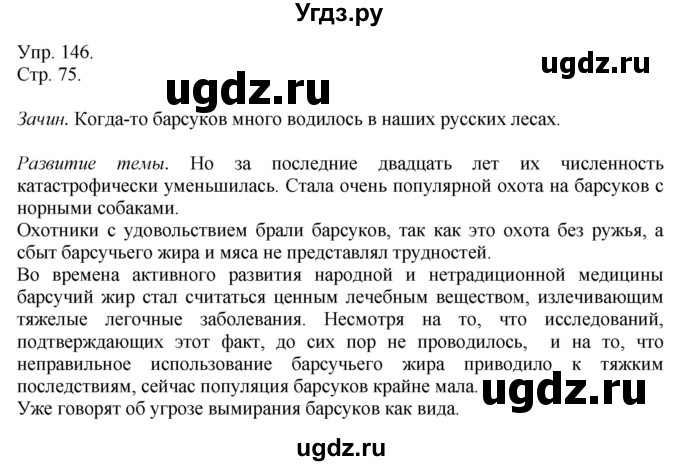 Угдз.ру

Упр. 146.
Стр. 75.

ugdz.ru

ugdz.ru

Зачин. Когда-то барсуков много водилось в наших русских лесах.

Развитие темы. Но за последние двадцать лет их численность катастрофически уменьшилась. Стала очень популярной охота на барсуков с норными собаками.
Охотники с удовольствием брали барсуков, так как это охота без ружья, а сбыт барсучьего жира и мяса не представлял трудностей.
Во времена активного развития народной и нетрадиционной медицины барсучий жир стал считаться ценным лечебным веществом, излечивающим тяжелые легочные заболевания. Несмотря на то, что исследований, подтверждающих этот факт, до сих пор не проводилось, и на то, что неправильное использование барсучьего жира приводило к тяжким последствиям, сейчас популяция барсуков крайне мала.
Уже говорят об угрозе вымирания барсуков как вида.

ugdz.ru

ugdz.ru